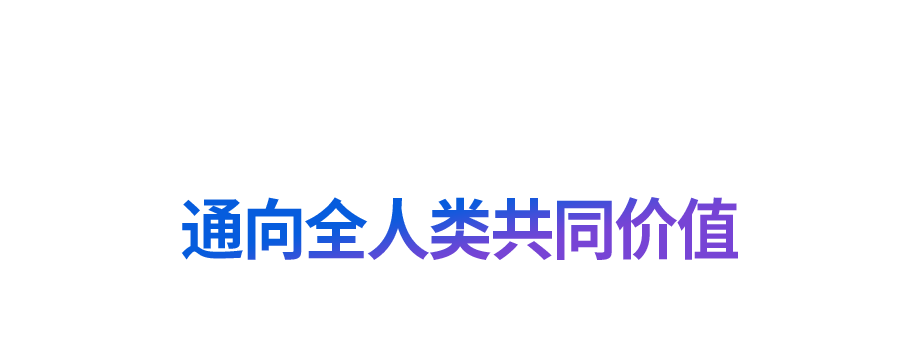 通向全人类共同价值